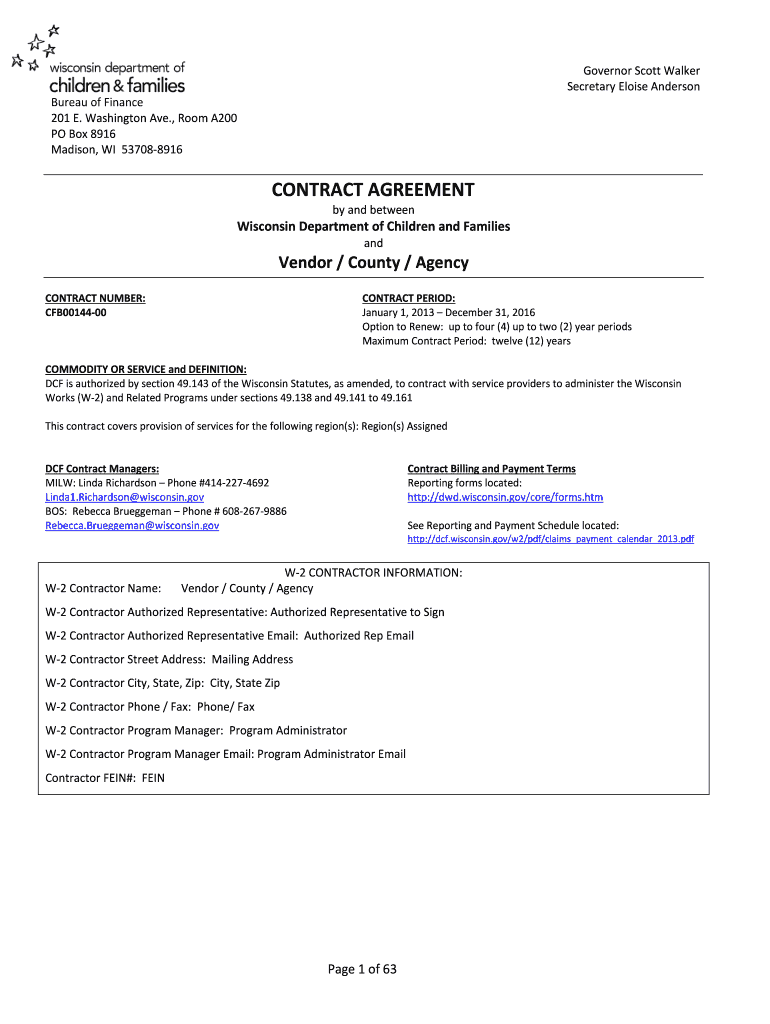 wisconsin department of
children & families

Governor Scott Walker
Secretary Eloise Anderson

Bureau of Finance
201 E. Washington Ave., Room A200
PO Box 8916
Madison, WI 53708-8916

CONTRACT AGREEMENT
by and between
Wisconsin Department of Children and Families
and
Vendor / County / Agency

CONTRACT NUMBER:
CFB00144-00

CONTRACT PERIOD:
January 1, 2013 – December 31, 2016
Option to Renew: up to four (4) up to two (2) year periods
Maximum Contract Period: twelve (12) years

COMMODITY OR SERVICE and DEFINITION:
DCF is authorized by section 49.143 of the Wisconsin Statutes, as amended, to contract with service providers to administer the Wisconsin Works (W-2) and Related Programs under sections 49.138 and 49.141 to 49.161

This contract covers provision of services for the following region(s): Region(s) Assigned

DCF Contract Managers:
MILW: Linda Richardson – Phone #414-227-4692
Linda1.Richardson@wisconsin.gov
BOS: Rebecca Brueggeman – Phone # 608-267-9886
Rebecca.Brueggeman@wisconsin.gov

Contract Billing and Payment Terms
Reporting forms located:
http://dwd.wisconsin.gov/core/forms.htm

See Reporting and Payment Schedule located:
http://dcf.wisconsin.gov/w2/pdf/claims_payment_calendar_2013.pdf

W-2 CONTRACTOR INFORMATION:
W-2 Contractor Name: Vendor / County / Agency
W-2 Contractor Authorized Representative: Authorized Representative to Sign
W-2 Contractor Authorized Representative Email: Authorized Rep Email
W-2 Contractor Street Address: Mailing Address
W-2 Contractor City, State, Zip: City, State Zip
W-2 Contractor Phone / Fax: Phone/ Fax
W-2 Contractor Program Manager: Program Administrator
W-2 Contractor Program Manager Email: Program Administrator Email
Contractor FEIN#: FEIN

Page 1 of 63